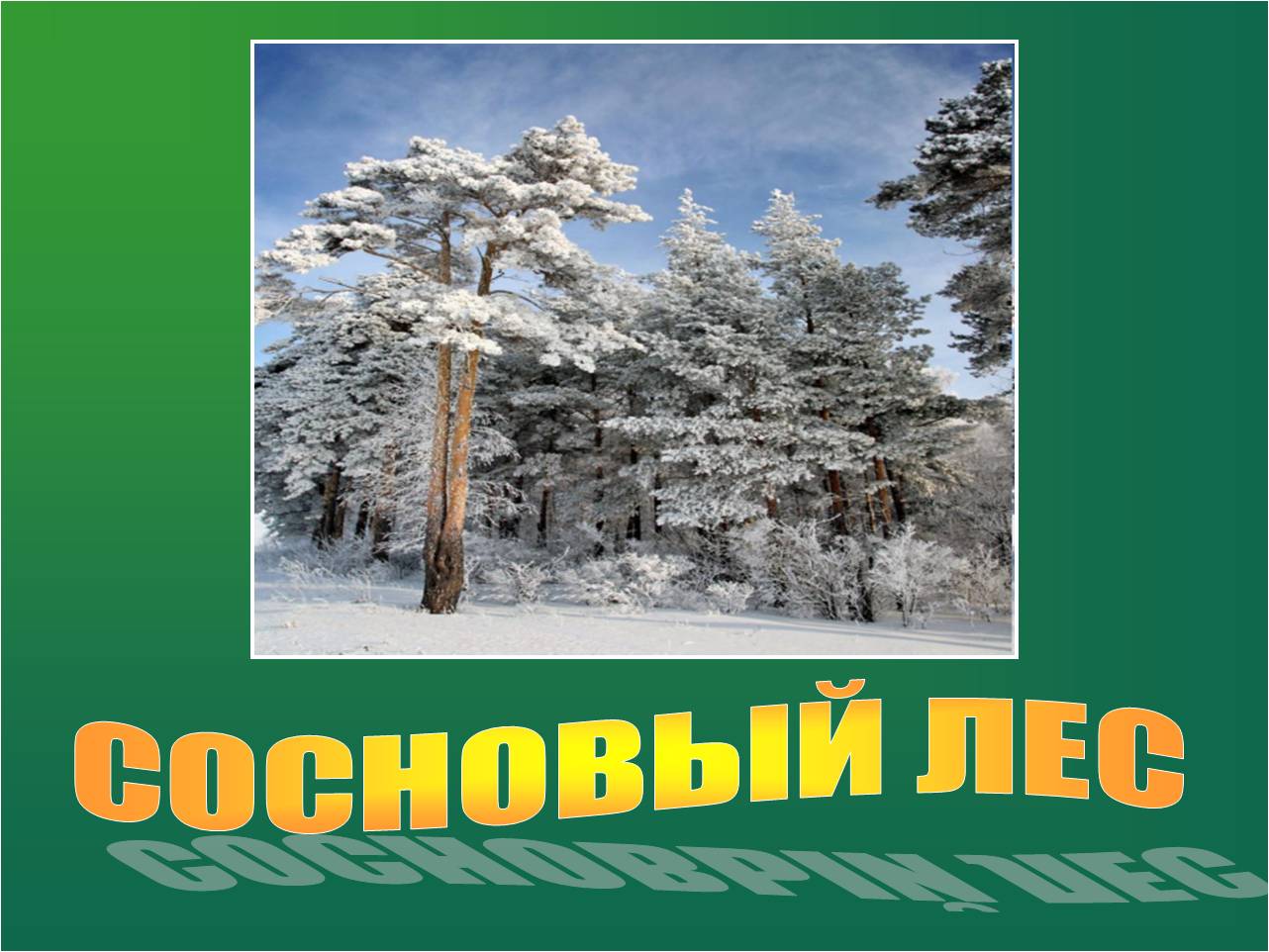 СОСНОВЫЙ ЛЕС